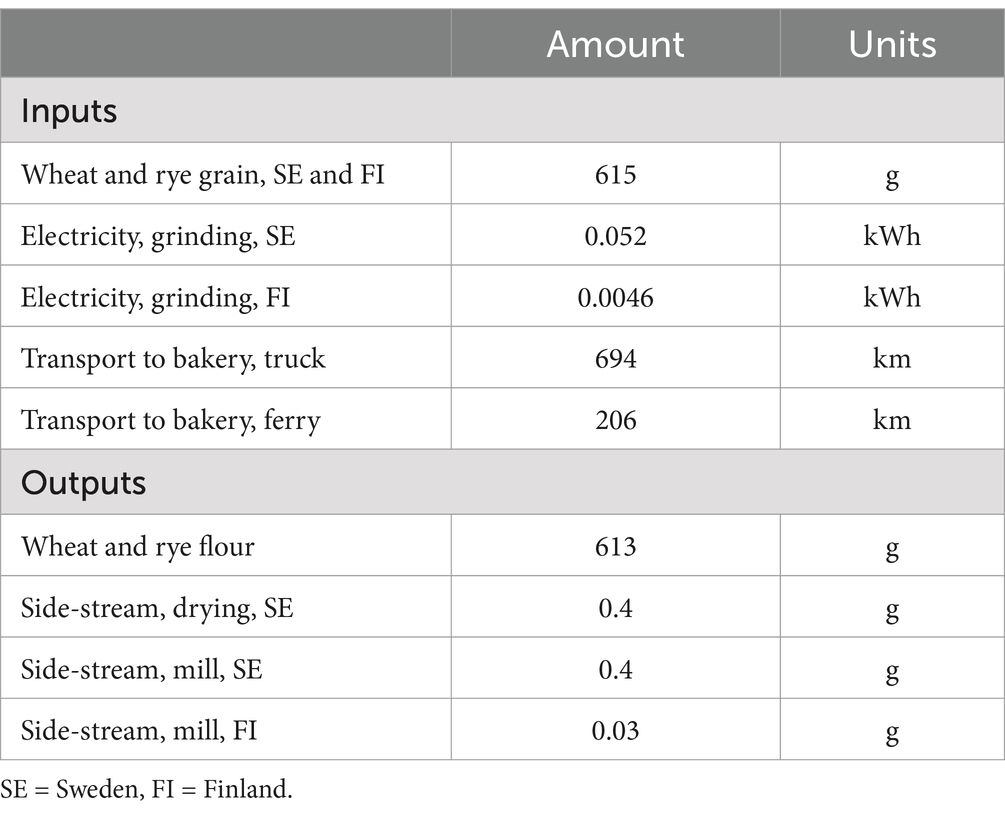 | | Amount | Units |
|---|---|---|
| Inputs | | |
| Wheat and rye grain, SE and FI | 615 | g |
| Electricity, grinding, SE | 0.052 | kWh |
| Electricity, grinding, FI | 0.0046 | kWh |
| Transport to bakery, truck | 694 | km |
| Transport to bakery, ferry | 206 | km |
| Outputs | | |
| Wheat and rye flour | 613 | g |
| Side-stream, drying, SE | 0.4 | g |
| Side-stream, mill, SE | 0.4 | g |
| Side-stream, mill, FI | 0.03 | g |

SE = Sweden, FI = Finland.